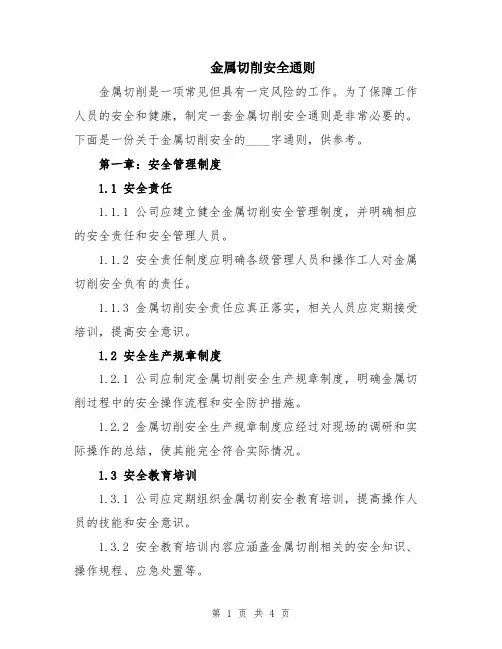 金属切削安全通则

金属切削是一项常见但具有一定风险的工作。为了保障工作人员的安全和健康，制定一套金属切削安全通则是非常必要的。下面是一份关于金属切削安全的____字通则，供参考。

第一章：安全管理制度

1.1 安全责任

1.1.1 公司应建立健全金属切削安全管理制度，并明确相应的安全责任和安全管理人员。

1.1.2 安全责任制度应明确各级管理人员和操作工人对金属切削安全负有的责任。

1.1.3 金属切削安全责任应真正落实，相关人员应定期接受培训，提高安全意识。

1.2 安全生产规章制度

1.2.1 公司应制定金属切削安全生产规章制度，明确金属切削过程中的安全操作流程和安全防护措施。

1.2.2 金属切削安全生产规章制度应经过对现场的调研和实际操作的总结，使其能完全符合实际情况。

1.3 安全教育培训

1.3.1 公司应定期组织金属切削安全教育培训，提高操作人员的技能和安全意识。

1.3.2 安全教育培训内容应涵盖金属切削相关的安全知识、操作规程、应急处置等。

第 1 页 共 4 页